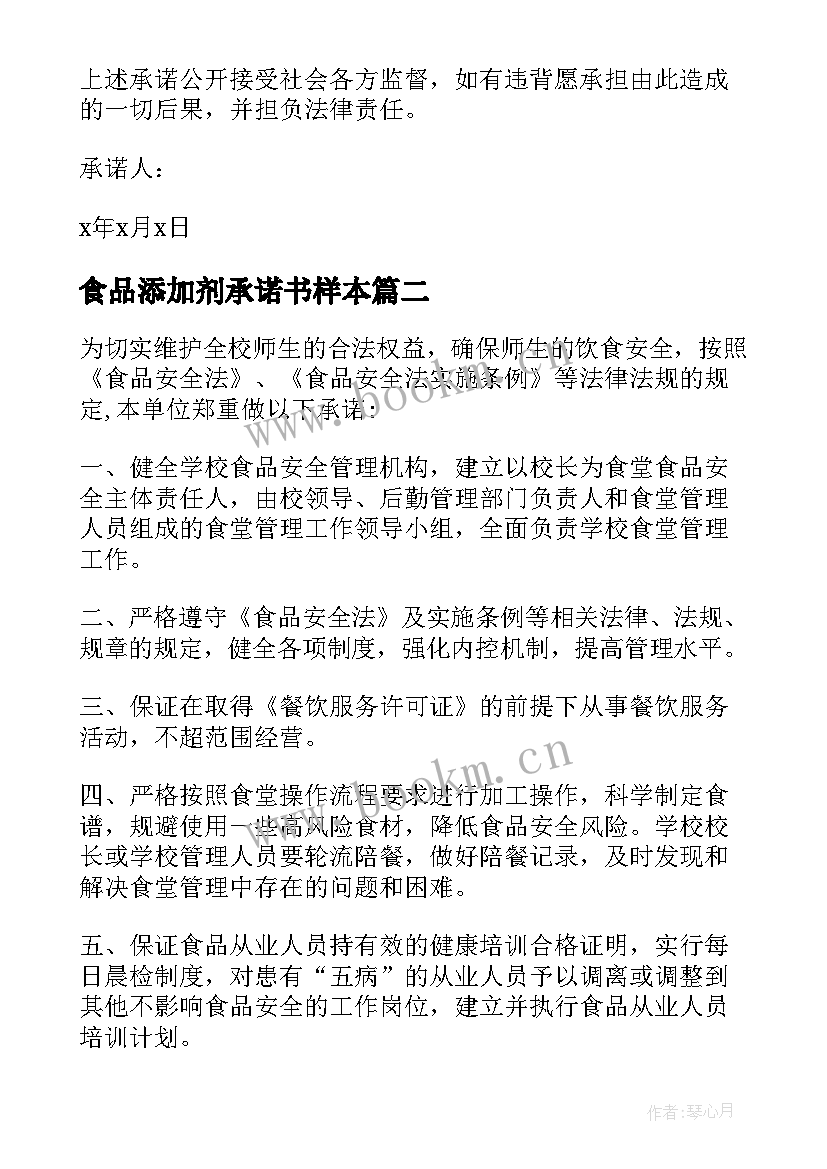 上述承诺公开接受社会各方监督，如有违背愿承担由此造成的一切后果，并担负法律责任。

承诺人：

x年x月x日

食品添加剂承诺书样本篇二

为切实维护全校师生的合法权益，确保师生的饮食安全，按照《食品安全法》、《食品安全法实施条例》等法律法规的规定,本单位郑重做以下承诺：

一、健全学校食品安全管理机构，建立以校长为食堂食品安全主体责任人，由校领导、后勤管理部门负责人和食堂管理人员组成的食堂管理工作领导小组，全面负责学校食堂管理工作。

二、严格遵守《食品安全法》及实施条例等相关法律、法规、规章的规定，健全各项制度，强化内控机制，提高管理水平。

三、保证在取得《餐饮服务许可证》的前提下从事餐饮服务活动，不超范围经营。

四、严格按照食堂操作流程要求进行加工操作，科学制定食谱，规避使用一些高风险食材，降低食品安全风险。学校校长或学校管理人员要轮流陪餐，做好陪餐记录，及时发现和解决食堂管理中存在的问题和困难。

五、保证食品从业人员持有效的健康培训合格证明，实行每日晨检制度，对患有“五病”的从业人员予以调离或调整到其他不影响食品安全的工作岗位，建立并执行食品从业人员培训计划。

www.bookm.cn

www.bookm.cn

作者:琴心月